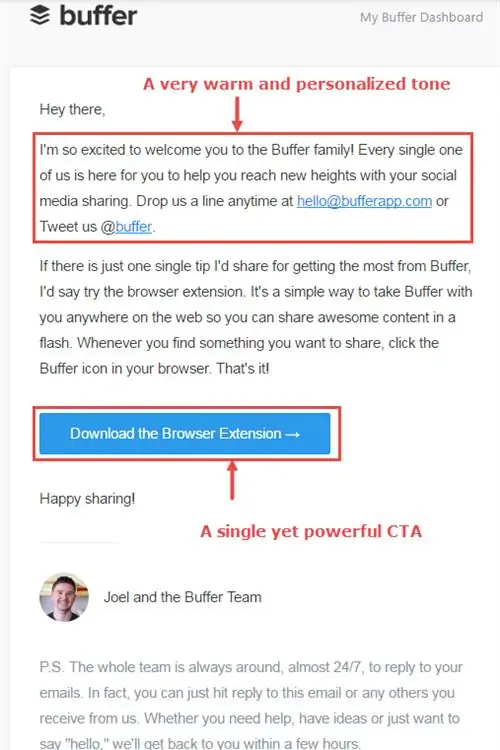 buffer

My Buffer Dashboard

A very warm and personalized tone

Hey there,

I'm so excited to welcome you to the Buffer family! Every single one of us is here for you to help you reach new heights with your social media sharing. Drop us a line anytime at hello@bufferapp.com or Tweet us @buffer.

If there is just one single tip I'd share for getting the most from Buffer, I'd say try the browser extension. It's a simple way to take Buffer with you anywhere on the web so you can share awesome content in a flash. Whenever you find something you want to share, click the Buffer icon in your browser. That's it!

Download the Browser Extension →

Happy sharing!

A single yet powerful CTA

Joel and the Buffer Team

P.S. The whole team is always around, almost 24/7, to reply to your emails. In fact, you can just hit reply to this email or any others you receive from us. Whether you need help, have ideas or just want to say "hello," we'll get back to you within a few hours.